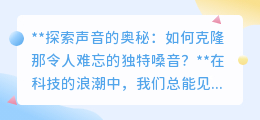 **探索声音的奥秘：如何克隆那令人难忘的独特嗓音？**在科技的浪潮中，我们总能见...